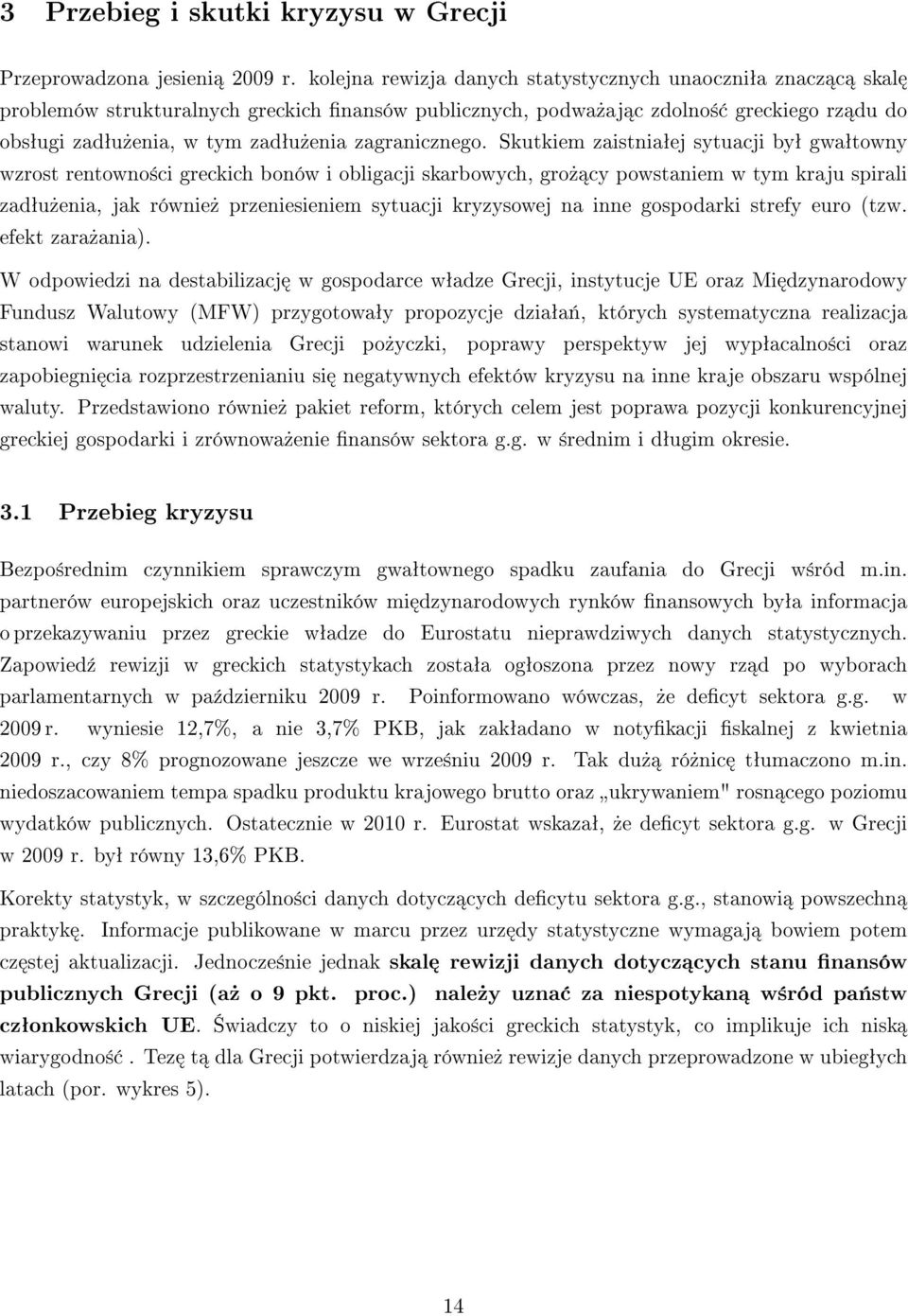 3 Przebieg i skutki kryzysu w Grecji

Przeprowadzona jesienią 2009 r. kolejna rewizja danych statystycznych unaoczniła znaczącą skalę problemów strukturalnych greckich finansów publicznych, podważając zdolność greckiego rządu do obsługi zadłużenia, w tym zadłużenia zagranicznego. Skutkiem zaistniałej sytuacji był gwałtowny wzrost rentowności greckich bonów i obligacji skarbowych, grożący powstaniem w tym kraju spirali zadłużenia, jak również przeniesieniem sytuacji kryzysowej na inne gospodarki strefy euro (tzw. efekt zarażania).

W odpowiedzi na destabilizację w gospodarce władze Grecji, instytucje UE oraz Międzynarodowy Fundusz Walutowy (MFW) przygotowały propozycje działań, których systematyczna realizacja stanowi warunek udzielenia Grecji pożyczki, poprawy perspektyw jej wypłacalności oraz zapobiegnięcia rozprzestrzenianiu się negatywnych efektów kryzysu na inne kraje obszaru wspólnej waluty. Przedstawiono również pakiet reform, których celem jest poprawa pozycji konkurencyjnej greckiej gospodarki i zrównoważenie finansów sektora g.g. w średnim i długim okresie.

3.1 Przebieg kryzysu

Bezpośrednim czynnikiem sprawczym gwałtownego spadku zaufania do Grecji wśród m.in. partnerów europejskich oraz uczestników międzynarodowych rynków finansowych była informacja o przekazywaniu przez greckie władze do Eurostatu nieprawdziwych danych statystycznych. Zapowiedź rewizji w greckich statystykach została ogłoszona przez nowy rząd po wyborach parlamentarnych w październiku 2009 r. Poinformowano wówczas, że deficyt sektora g.g. w 2009 r. wyniesie 12,7%, a nie 3,7% PKB, jak zakładano w notyfikacji fiskalnej z kwietnia 2009 r., czy 8% prognozowane jeszcze we wrześniu 2009 r. Tak dużą różnicę tłumaczono m.in. niedoszacowaniem tempa spadku produktu krajowego brutto oraz „ukrywaniem" rosnącego poziomu wydatków publicznych. Ostatecznie w 2010 r. Eurostat wskazał, że deficyt sektora g.g. w Grecji w 2009 r. był równy 13,6% PKB.

Korekty statystyk, w szczególności danych dotyczących deficytu sektora g.g., stanowią powszechną praktykę. Informacje publikowane w marcu przez urzędy statystyczne wymagają bowiem potem częstej aktualizacji. Jednocześnie jednak skalę rewizji danych dotyczących stanu finansów publicznych Grecji (aż o 9 pkt. proc.) należy uznać za niespotykaną wśród państw członkowskich UE. Świadczy to o niskiej jakości greckich statystyk, co implikuje ich niską wiarygodność . Tezę tą dla Grecji potwierdzają również rewizje danych przeprowadzone w ubiegłych latach (por. wykres 5).

14